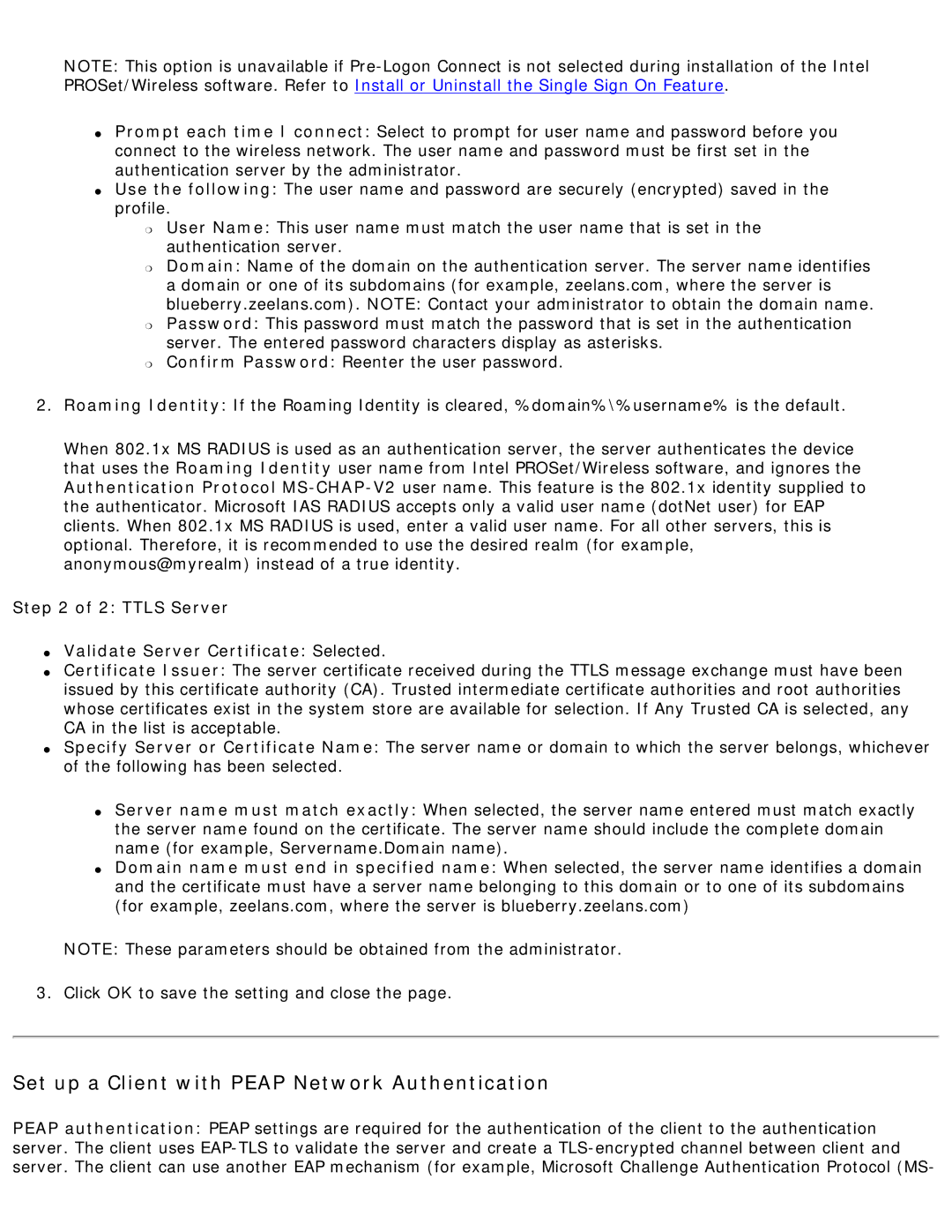 NOTE: This option is unavailable if Pre-Logon Connect is not selected during installation of the Intel PROSet/Wireless software. Refer to Install or Uninstall the Single Sign On Feature.

- Prompt each time I connect: Select to prompt for user name and password before you connect to the wireless network. The user name and password must be first set in the authentication server by the administrator.
- Use the following: The user name and password are securely (encrypted) saved in the profile.
  - User Name: This user name must match the user name that is set in the authentication server.
  - Domain: Name of the domain on the authentication server. The server name identifies a domain or one of its subdomains (for example, zeelans.com, where the server is blueberry.zeelans.com). NOTE: Contact your administrator to obtain the domain name.
  - Password: This password must match the password that is set in the authentication server. The entered password characters display as asterisks.
  - Confirm Password: Reenter the user password.

2. Roaming Identity: If the Roaming Identity is cleared, %domain%\%username% is the default.

When 802.1x MS RADIUS is used as an authentication server, the server authenticates the device that uses the Roaming Identity user name from Intel PROSet/Wireless software, and ignores the Authentication Protocol MS-CHAP-V2 user name. This feature is the 802.1x identity supplied to the authenticator. Microsoft IAS RADIUS accepts only a valid user name (dotNet user) for EAP clients. When 802.1x MS RADIUS is used, enter a valid user name. For all other servers, this is optional. Therefore, it is recommended to use the desired realm (for example, anonymous@myrealm) instead of a true identity.

Step 2 of 2: TTLS Server

- Validate Server Certificate: Selected.
- Certificate Issuer: The server certificate received during the TTLS message exchange must have been issued by this certificate authority (CA). Trusted intermediate certificate authorities and root authorities whose certificates exist in the system store are available for selection. If Any Trusted CA is selected, any CA in the list is acceptable.
- Specify Server or Certificate Name: The server name or domain to which the server belongs, whichever of the following has been selected.

  - Server name must match exactly: When selected, the server name entered must match exactly the server name found on the certificate. The server name should include the complete domain name (for example, Servername.Domain name).
  - Domain name must end in specified name: When selected, the server name identifies a domain and the certificate must have a server name belonging to this domain or to one of its subdomains (for example, zeelans.com, where the server is blueberry.zeelans.com)

NOTE: These parameters should be obtained from the administrator.

3. Click OK to save the setting and close the page.

Set up a Client with PEAP Network Authentication

PEAP authentication: PEAP settings are required for the authentication of the client to the authentication server. The client uses EAP-TLS to validate the server and create a TLS-encrypted channel between client and server. The client can use another EAP mechanism (for example, Microsoft Challenge Authentication Protocol (MS-